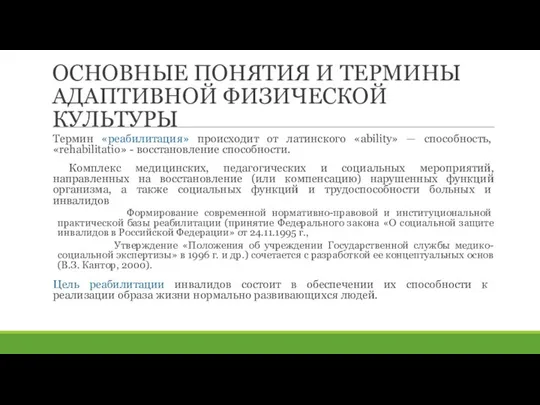 ОСНОВНЫЕ ПОНЯТИЯ И ТЕРМИНЫ АДАПТИВНОЙ ФИЗИЧЕСКОЙ КУЛЬТУРЫ

Термин «реабилитация» происходит от латинского «ability» — способность, «rehabilitatio» - восстановление способности.

Комплекс медицинских, педагогических и социальных мероприятий, направленных на восстановление (или компенсацию) нарушенных функций организма, а также социальных функций и трудоспособности больных и инвалидов

Формирование современной нормативно-правовой и институциональной практической базы реабилитации (принятие Федерального закона «О социальной защите инвалидов в Российской Федерации» от 24.11.1995 г.,

Утверждение «Положения об учреждении Государственной службы медико-социальной экспертизы» в 1996 г. и др.) сочетается с разработкой ее концептуальных основ (В.З. Кантор, 2000).

Цель реабилитации инвалидов состоит в обеспечении их способности к реализации образа жизни нормально развивающихся людей.